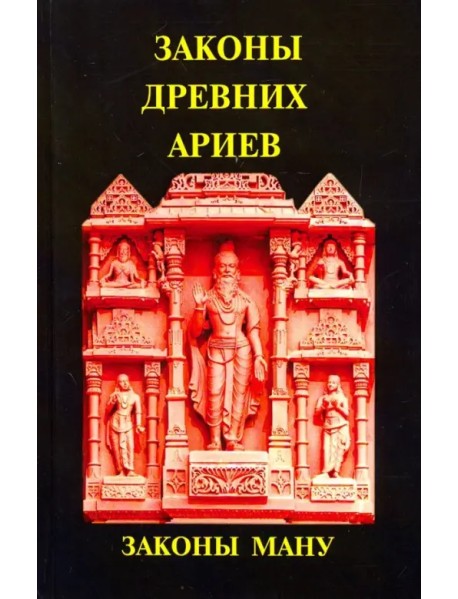 ЗАКОНЫ
ДРЕВНИХ
АРИЕВ

ЗАКОНЫ МАНУ